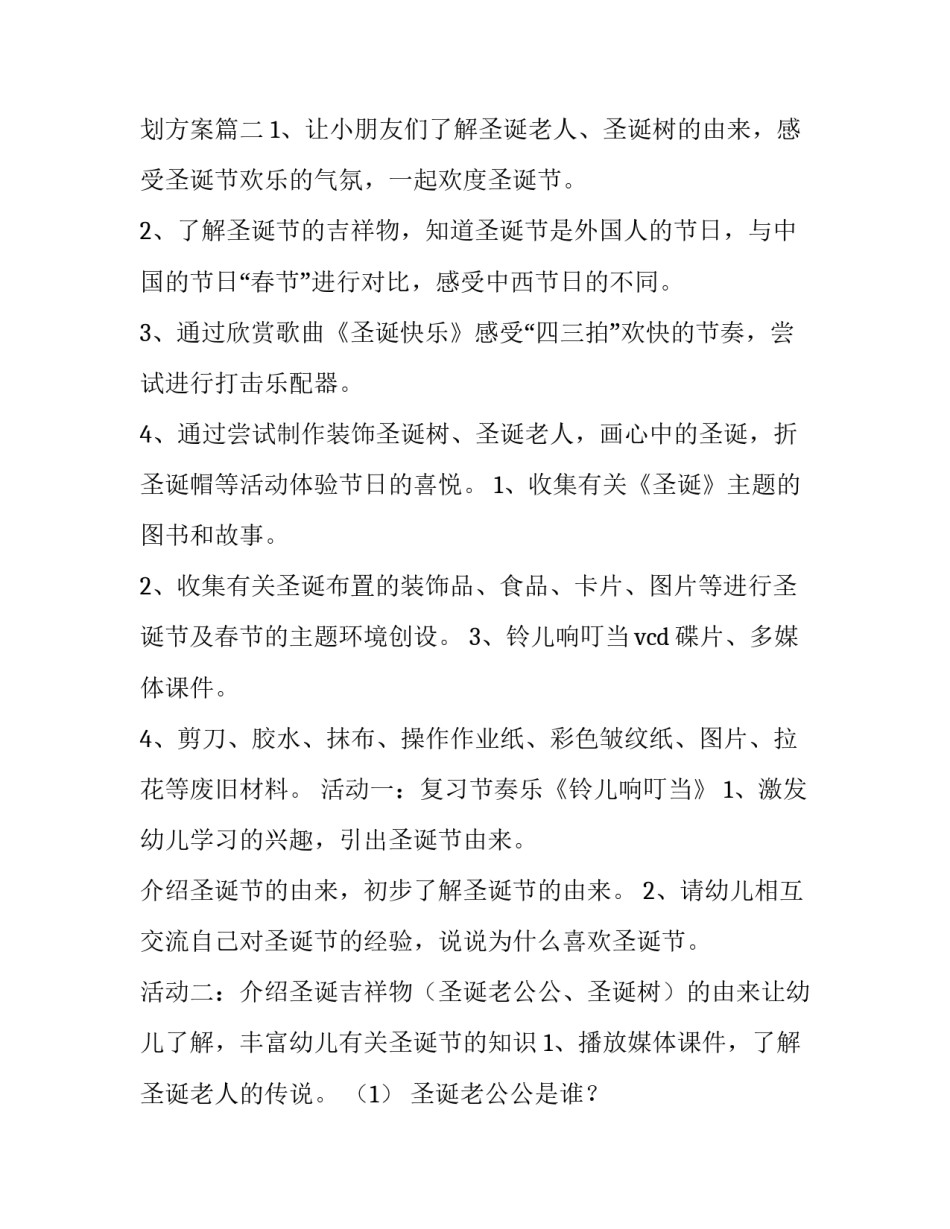 划方案篇二 1、让小朋友们了解圣诞老人、圣诞树的由来，感受圣诞节欢乐的气氛，一起欢度圣诞节。

2、了解圣诞节的吉祥物，知道圣诞节是外国人的节日，与中国的节日“春节”进行对比，感受中西节日的不同。

3、通过欣赏歌曲《圣诞快乐》感受“四三拍”欢快的节奏，尝试进行打击乐配器。

4、通过尝试制作装饰圣诞树、圣诞老人，画心中的圣诞，折圣诞帽等活动体验节日的喜悦。 1、收集有关《圣诞》主题的图书和故事。

2、收集有关圣诞布置的装饰品、食品、卡片、图片等进行圣诞节及春节的主题环境创设。 3、铃儿响叮当 vcd 碟片、多媒体课件。

4、剪刀、胶水、抹布、操作作业纸、彩色皱纹纸、图片、拉花等废旧材料。 活动一：复习节奏乐《铃儿响叮当》 1、激发幼儿学习的兴趣，引出圣诞节由来。

介绍圣诞节的由来，初步了解圣诞节的由来。 2、请幼儿相互交流自己对圣诞节的经验，说说为什么喜欢圣诞节。

活动二：介绍圣诞吉祥物（圣诞老公公、圣诞树）的由来让幼儿了解，丰富幼儿有关圣诞节的知识 1、播放媒体课件，了解圣诞老人的传说。 （1） 圣诞老公公是谁？